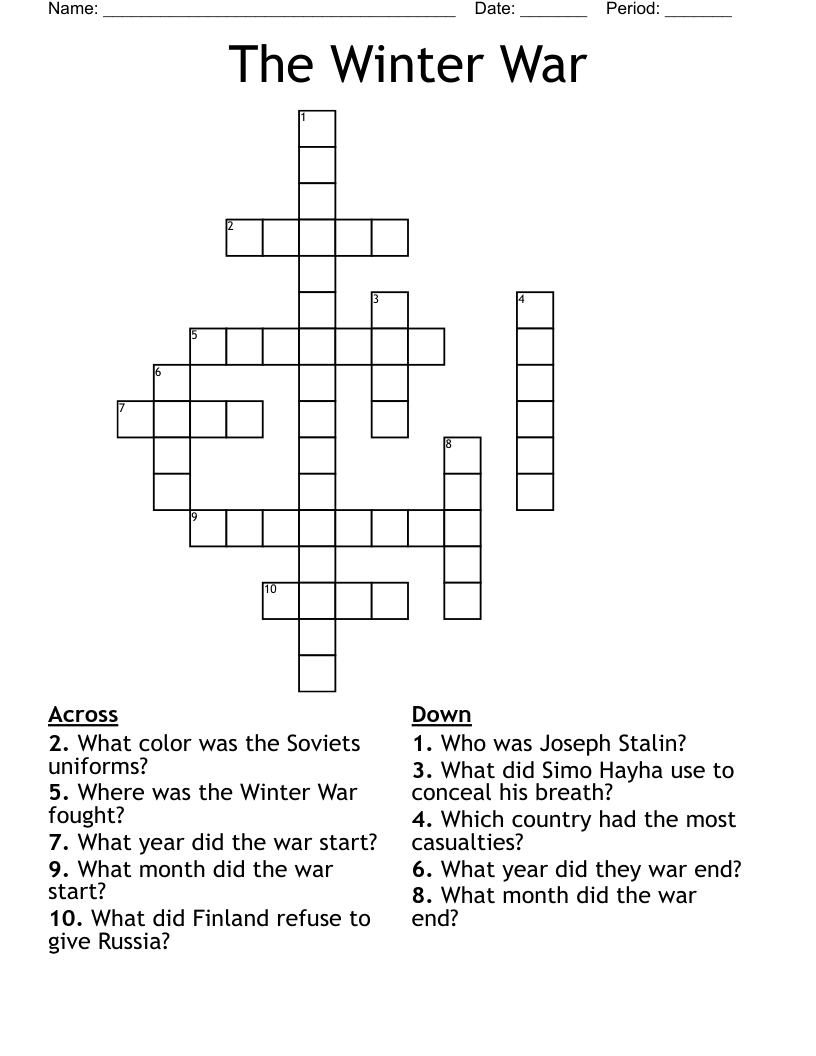 Name: ______________________________________ Date: _______ Period: _______

The Winter War

1
2
3
4
5
6
7
8
9
10

Across
2. What color was the Soviets uniforms?
5. Where was the Winter War fought?
7. What year did the war start?
9. What month did the war start?
10. What did Finland refuse to give Russia?

Down
1. Who was Joseph Stalin?
3. What did Simo Hayha use to conceal his breath?
4. Which country had the most casualties?
6. What year did they war end?
8. What month did the war end?